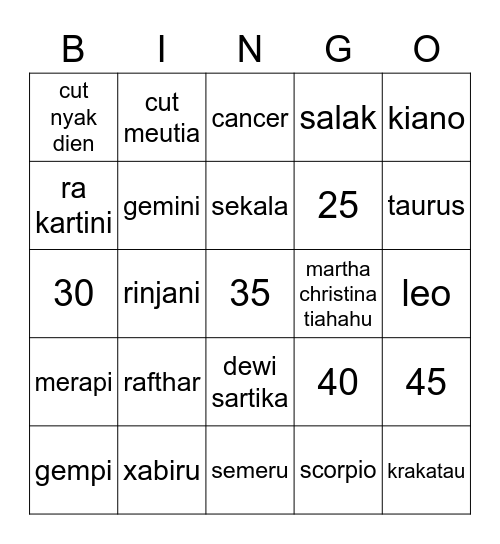 | B | I | N | G | O |
|---|---|---|---|---|
| cut nyak dien | cut meutia | cancer | salak | kiano |
| ra kartini | gemini | sekala | 25 | taurus |
| 30 | rinjani | 35 | martha christina tiahahu | leo |
| merapi | rafthar | dewi sartika | 40 | 45 |
| gempi | xabiru | semeru | scorpio | krakatau |